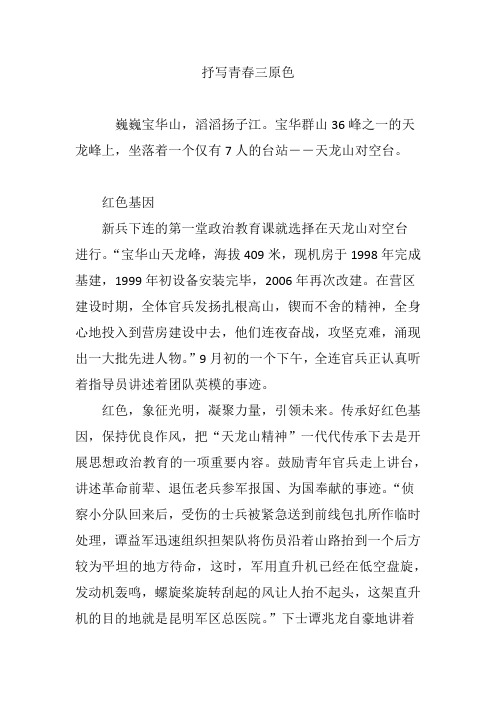 抒写青春三原色

巍巍宝华山，滔滔扬子江。宝华群山 36 峰之一的天龙峰上，坐落着一个仅有 7 人的台站——天龙山对空台。

红色基因

新兵下连的第一堂政治教育课就选择在天龙山对空台进行。“宝华山天龙峰，海拔 409 米，现机房于 1998 年完成基建，1999 年初设备安装完毕，2006 年再次改建。在营区建设时期，全体官兵发扬扎根高山，锲而不舍的精神，全身心地投入到营房建设中去，他们连夜奋战，攻坚克难，涌现出一大批先进人物。”9 月初的一个下午，全连官兵正认真听着指导员讲述着团队英模的事迹。

红色，象征光明，凝聚力量，引领未来。传承好红色基因，保持优良作风，把“天龙山精神”一代代传承下去是开展思想政治教育的一项重要内容。鼓励青年官兵走上讲台，讲述革命前辈、退伍老兵参军报国、为国奉献的事迹。“侦察小分队回来后，受伤的士兵被紧急送到前线包扎所作临时处理，谭益军迅速组织担架队将伤员沿着山路抬到一个后方较为平坦的地方待命，这时，军用直升机已经在低空盘旋，发动机轰鸣，螺旋桨旋转刮起的风让人抬不起头，这架直升机的目的地就是昆明军区总医院。”下士谭兆龙自豪地讲着